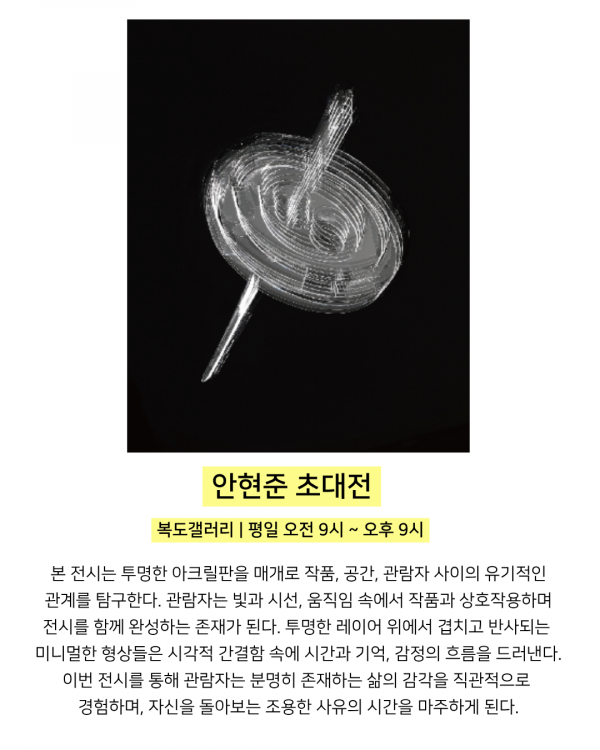 안현준 초대전

복도갤러리 | 평일 오전 9시 ~ 오후 9시

본 전시는 투명한 아크릴판을 매개로 작품, 공간, 관람자 사이의 유기적인 관계를 탐구한다. 관람자는 빛과 시선, 움직임 속에서 작품과 상호작용하며 전시를 함께 완성하는 존재가 된다. 투명한 레이어 위에서 겹치고 반사되는 미니멀한 형상들은 시각적 간결함 속에 시간과 기억, 감정의 흐름을 드러낸다. 이번 전시를 통해 관람자는 분명히 존재하는 삶의 감각을 직관적으로 경험하며, 자신을 돌아보는 조용한 사유의 시간을 마주하게 된다.